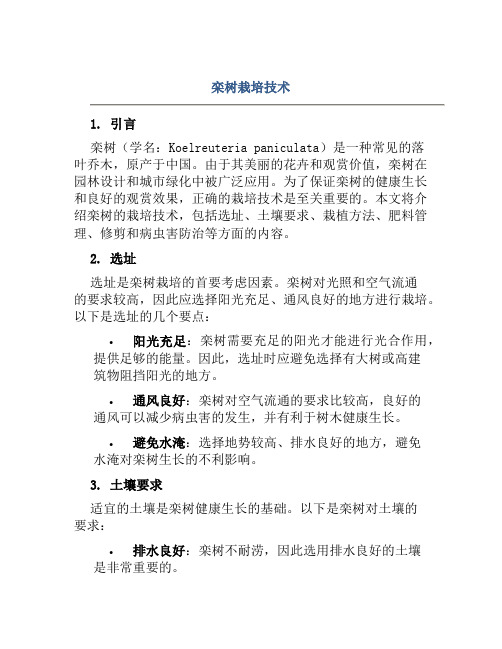 栾树栽培技术

1. 引言

栾树（学名：Koelreuteria paniculata）是一种常见的落叶乔木，原产于中国。由于其美丽的花卉和观赏价值，栾树在园林设计和城市绿化中被广泛应用。为了保证栾树的健康生长和良好的观赏效果，正确的栽培技术是至关重要的。本文将介绍栾树的栽培技术，包括选址、土壤要求、栽植方法、肥料管理、修剪和病虫害防治等方面的内容。

2. 选址

选址是栾树栽培的首要考虑因素。栾树对光照和空气流通的要求较高，因此应选择阳光充足、通风良好的地方进行栽培。以下是选址的几个要点：

• 阳光充足：栾树需要充足的阳光才能进行光合作用，提供足够的能量。因此，选址时应避免选择有大树或高建筑物阻挡阳光的地方。

• 通风良好：栾树对空气流通的要求比较高，良好的通风可以减少病虫害的发生，并有利于树木健康生长。

• 避免水淹：选择地势较高、排水良好的地方，避免水淹对栾树生长的不利影响。

3. 土壤要求

适宜的土壤是栾树健康生长的基础。以下是栾树对土壤的要求：

• 排水良好：栾树不耐涝，因此选用排水良好的土壤是非常重要的。